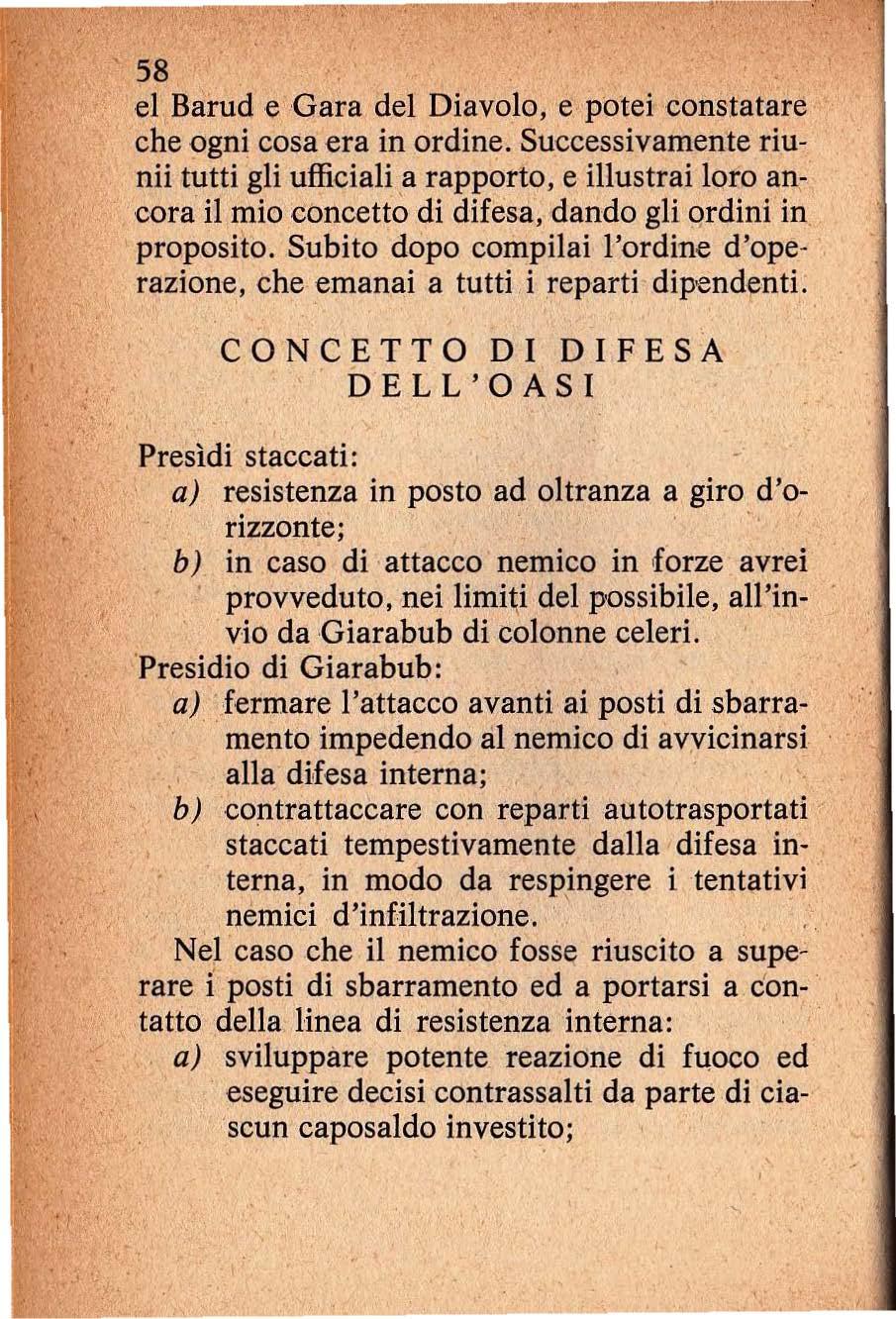 58

el Barud e Gara del Diavolo, e potei constatare che ogni cosa era in ordine. Successivamente riunii tutti gli ufficiali a rapporto, e illustrai loro ancora il mio concetto di difesa, dando gli ordini in proposito. Subito dopo compilai l'ordine d'operazione, che emanai a tutti i reparti dipendenti.

CONCETTO DI DIFESA DELL'OASI

Presìdi staccati:

a) resistenza in posto ad oltranza a giro d'orizzonte;

b) in caso di attacco nemico in forze avrei provveduto, nei limiti del possibile, all'invio da Giarabub di colonne celeri.

Presidio di Giarabub:

a) fermare l'attacco avanti ai posti di sbarramento impedendo al nemico di avvicinarsi alla difesa interna;

b) contrattaccare con reparti autotrasportati staccati tempestivamente dalla difesa interna, in modo da respingere i tentativi nemici d'infiltrazione.

Nel caso che il nemico fosse riuscito a superare i posti di sbarramento ed a portarsi a contatto della linea di resistenza interna:

a) sviluppare potente reazione di fuoco ed eseguire decisi contrassalti da parte di ciascun caposaldo investito;